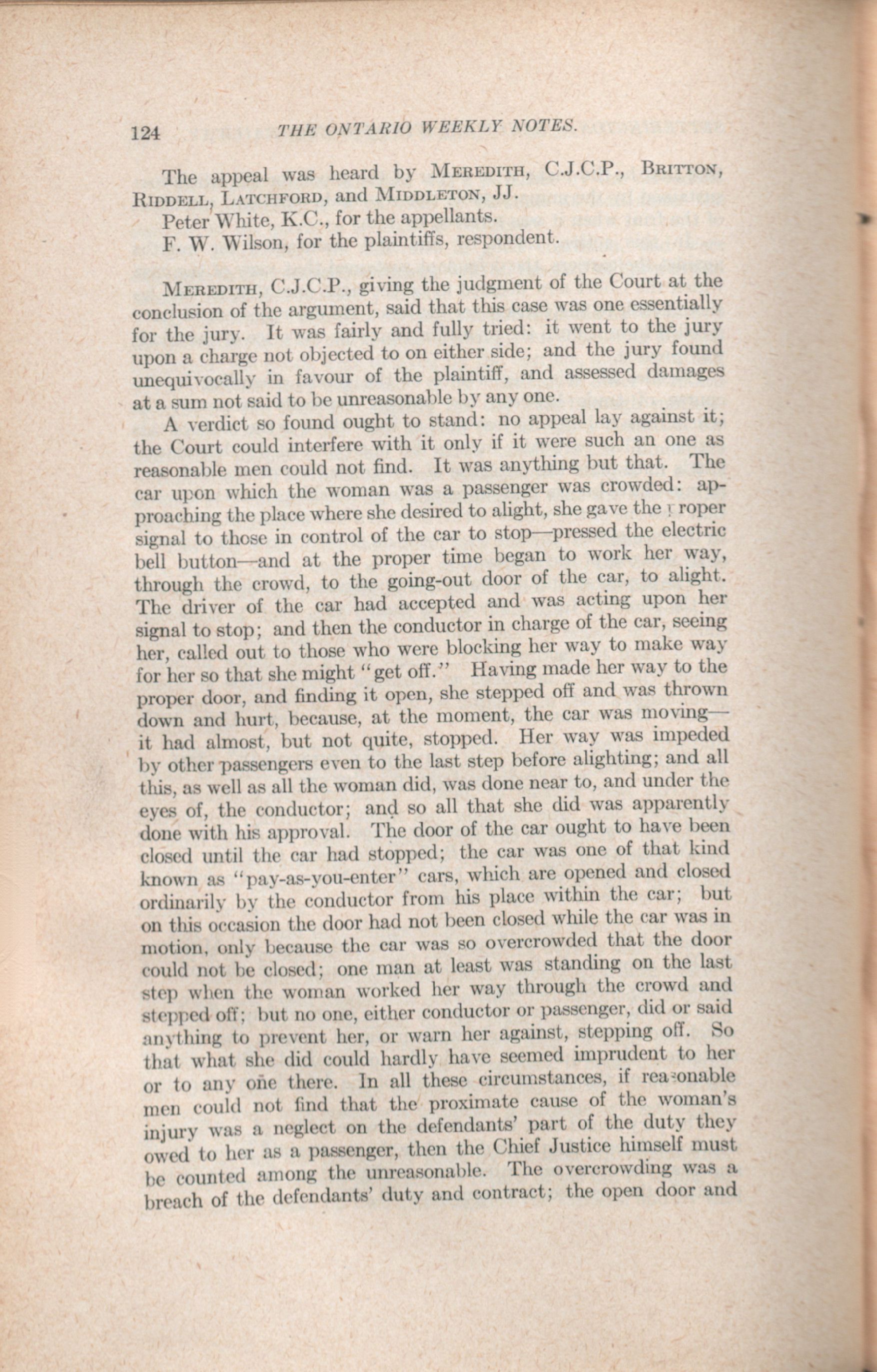 124 THE ONTARIO WEEKLY NOTES.

The appeal was heard by MEREDITH, C.J.C.P., BRITTON, RIDDELL, LATCHFORD, and MIDDLETON, JJ.

Peter White, K.C., for the appellants.

F. W. Wilson, for the plaintiffs, respondent.

MEREDITH, C.J.C.P., giving the judgment of the Court at the conclusion of the argument, said that this case was one essentially for the jury. It was fairly and fully tried: it went to the jury upon a charge not objected to on either side; and the jury found unequivocally in favour of the plaintiff, and assessed damages at a sum not said to be unreasonable by any one.

A verdict so found ought to stand: no appeal lay against it; the Court could interfere with it only if it were such an one as reasonable men could not find. It was anything but that. The car upon which the woman was a passenger was crowded: approaching the place where she desired to alight, she gave the proper signal to those in control of the car to stop—pressed the electric bell button—and at the proper time began to work her way, through the crowd, to the going-out door of the car, to alight. The driver of the car had accepted and was acting upon her signal to stop; and then the conductor in charge of the car, seeing her, called out to those who were blocking her way to make way for her so that she might "get off." Having made her way to the proper door, and finding it open, she stepped off and was thrown down and hurt, because, at the moment, the car was moving—it had almost, but not quite, stopped. Her way was impeded by other passengers even to the last step before alighting; and all this, as well as all the woman did, was done near to, and under the eyes of, the conductor; and so all that she did was apparently done with his approval. The door of the car ought to have been closed until the car had stopped; the car was one of that kind known as "pay-as-you-enter" cars, which are opened and closed ordinarily by the conductor from his place within the car; but on this occasion the door had not been closed while the car was in motion, only because the car was so overcrowded that the door could not be closed; one man at least was standing on the last step when the woman worked her way through the crowd and stepped off; but no one, either conductor or passenger, did or said anything to prevent her, or warn her against, stepping off. So that what she did could hardly have seemed imprudent to her or to any one there. In all these circumstances, if reasonable men could not find that the proximate cause of the woman's injury was a neglect on the defendants' part of the duty they owed to her as a passenger, then the Chief Justice himself must be counted among the unreasonable. The overcrowding was a breach of the defendants' duty and contract; the open door and